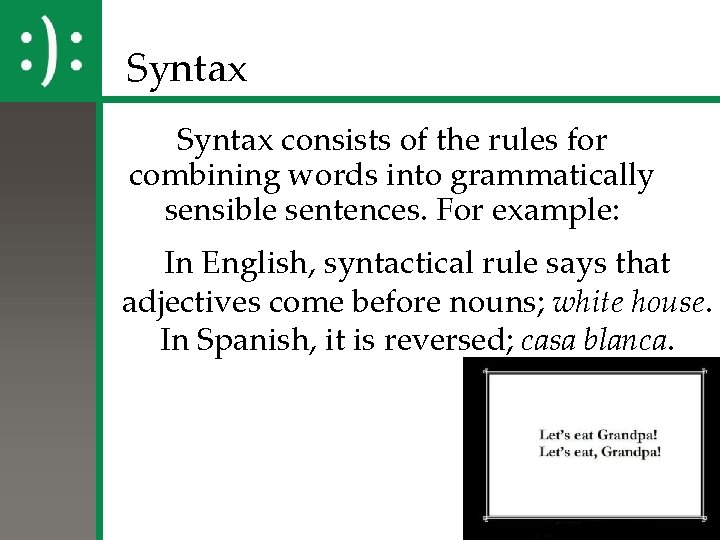 :):

Syntax

Syntax consists of the rules for combining words into grammatically sensible sentences. For example:

In English, syntactical rule says that adjectives come before nouns; white house. In Spanish, it is reversed; casa blanca.

Let's eat Grandpa!
Let's eat, Grandpa!